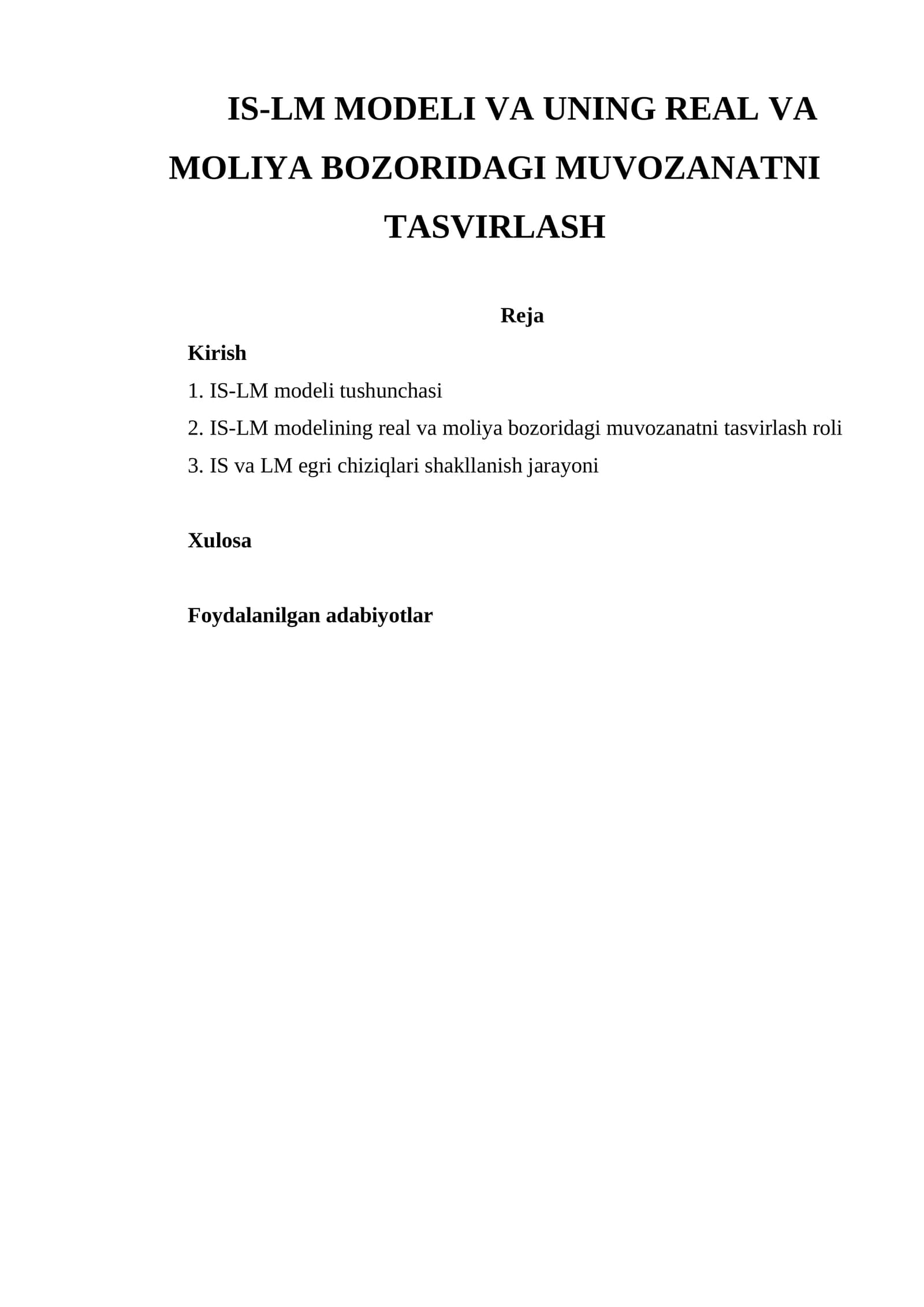 IS-LM MODELI VA UNING REAL VA MOLIYA BOZORIDAGI MUVOZANATNI TASVIRLASH

Reja

Kirish

1. IS-LM modeli tushunchasi

2. IS-LM modelining real va moliya bozoridagi muvozanatni tasvirlash roli

3. IS va LM egri chiziqlari shakllanish jarayoni

Xulosa

Foydalanilgan adabiyotlar